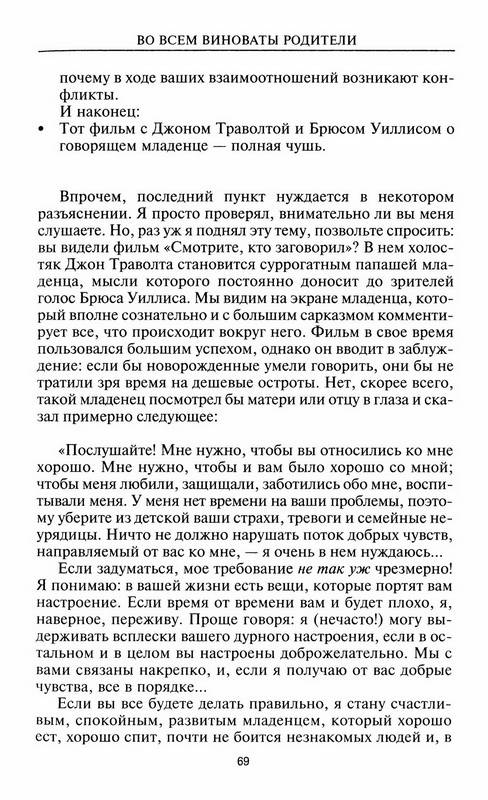 ВО ВСЕМ ВИНОВАТЫ РОДИТЕЛИ

почему в ходе ваших взаимоотношений возникают конфликты.

И наконец:

• Тот фильм с Джоном Траволтой и Брюсом Уиллисом о говорящем младенце — полная чушь.

Впрочем, последний пункт нуждается в некотором разъяснении. Я просто проверял, внимательно ли вы меня слушаете. Но, раз уж я поднял эту тему, позвольте спросить: вы видели фильм «Смотрите, кто заговорил»? В нем холостяк Джон Траволта становится суррогатным папашей младенца, мысли которого постоянно доносит до зрителей голос Брюса Уиллиса. Мы видим на экране младенца, который вполне сознательно и с большим сарказмом комментирует все, что происходит вокруг него. Фильм в свое время пользовался большим успехом, однако он вводит в заблуждение: если бы новорожденные умели говорить, они бы не тратили зря время на дешевые остроты. Нет, скорее всего, такой младенец посмотрел бы матери или отцу в глаза и сказал примерно следующее:

«Послушайте! Мне нужно, чтобы вы относились ко мне хорошо. Мне нужно, чтобы и вам было хорошо со мной; чтобы меня любили, защищали, заботились обо мне, воспитывали меня. У меня нет времени на ваши проблемы, поэтому уберите из детской ваши страхи, тревоги и семейные неурядицы. Ничто не должно нарушать поток добрых чувств, направляемый от вас ко мне, — я очень в нем нуждаюсь...

Если задуматься, мое требование не так уж чрезмерно! Я понимаю: в вашей жизни есть вещи, которые портят вам настроение. Если время от времени вам и будет плохо, я, наверное, переживу. Проще говоря: я (нечасто!) могу выдерживать всплески вашего дурного настроения, если в остальном и в целом вы настроены доброжелательно. Мы с вами связаны накрепко, и, если я получаю от вас добрые чувства, все в порядке...

Если вы все будете делать правильно, я стану счастливым, спокойным, развитым младенцем, который хорошо ест, хорошо спит, почти не боится незнакомых людей и, в

69